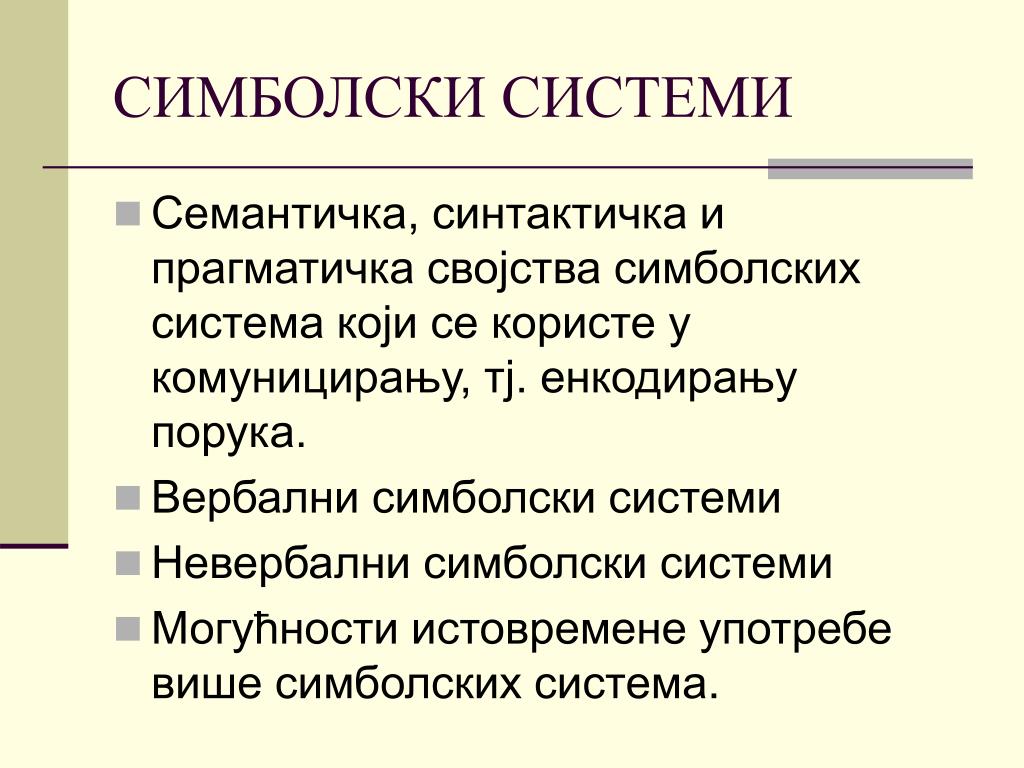 СИМБОЛСКИ СИСТЕМИ

Семантичка, синтактичка и прагматичка својства симболских система који се користе у комуницирању, тј. енкодирању порука.

Вербални симболски системи

Невербални симболски системи

Могућности истовремене употребе више симболских система.